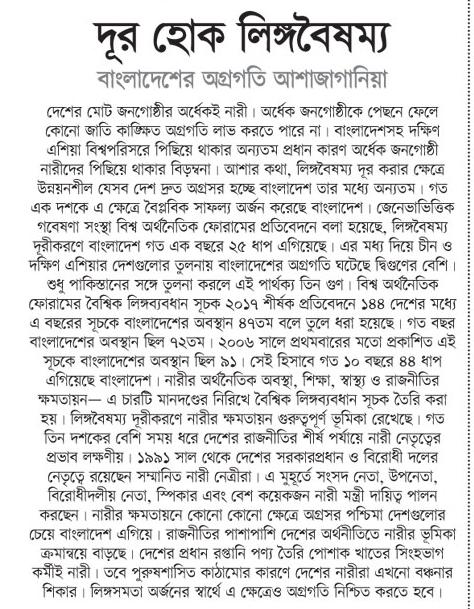 দূর হোক লিঙ্গবৈষম্য

বাংলাদেশের অগ্রগতি আশাজাগানিয়া

দেশের মোট জনগোষ্ঠীর অর্ধেকই নারী। অর্ধেক জনগোষ্ঠীকে পেছনে ফেলে কোনো জাতি কাঙ্ক্ষিত অগ্রগতি লাভ করতে পারে না। বাংলাদেশসহ দক্ষিণ এশিয়া বিশ্বপরিসরে পিছিয়ে থাকার অন্যতম প্রধান কারণ অর্ধেক জনগোষ্ঠী নারীদের পিছিয়ে থাকার বিড়ম্বনা। আশার কথা, লিঙ্গবৈষম্য দূর করার ক্ষেত্রে উন্নয়নশীল যেসব দেশ দ্রুত অগ্রসর হচ্ছে বাংলাদেশ তার মধ্যে অন্যতম। গত এক দশকে এ ক্ষেত্রে বৈপ্লবিক সাফল্য অর্জন করেছে বাংলাদেশ। জেনেভাভিত্তিক গবেষণা সংস্থা বিশ্ব অর্থনৈতিক ফোরামের প্রতিবেদনে বলা হয়েছে, লিঙ্গবৈষম্য দূরীকরণে বাংলাদেশ গত এক বছরে ২৫ ধাপ এগিয়েছে। এর মধ্য দিয়ে চীন ও দক্ষিণ এশিয়ার দেশগুলোর তুলনায় বাংলাদেশের অগ্রগতি ঘটেছে দ্বিগুণের বেশি। শুধু পাকিস্তানের সঙ্গে তুলনা করলে এই পার্থক্য তিন গুণ। বিশ্ব অর্থনৈতিক ফোরামের বৈশ্বিক লিঙ্গব্যবধান সূচক ২০১৭ শীর্ষক প্রতিবেদনে ১৪৪ দেশের মধ্যে এ বছরের সূচকে বাংলাদেশের অবস্থান ৪৭তম বলে তুলে ধরা হয়েছে। গত বছর বাংলাদেশের অবস্থান ছিল ৭২তম। ২০০৬ সালে প্রথমবারের মতো প্রকাশিত এই সূচকে বাংলাদেশের অবস্থান ছিল ৯১। সেই হিসাবে গত ১০ বছরে ৪৪ ধাপ এগিয়েছে বাংলাদেশ। নারীর অর্থনৈতিক অবস্থা, শিক্ষা, স্বাস্থ্য ও রাজনীতির ক্ষমতায়ন— এ চারটি মানদণ্ডের নিরিখে বৈশ্বিক লিঙ্গব্যবধান সূচক তৈরি করা হয়। লিঙ্গবৈষম্য দূরীকরণে নারীর ক্ষমতায়ন গুরুত্বপূর্ণ ভূমিকা রেখেছে। গত তিন দশকের বেশি সময় ধরে দেশের রাজনীতির শীর্ষ পর্যায়ে নারী নেতৃত্বের প্রভাব লক্ষণীয়। ১৯৯১ সাল থেকে দেশের সরকারপ্রধান ও বিরোধী দলের নেতৃত্বে রয়েছেন সম্মানিত নারী নেত্রীরা। এ মুহূর্তে সংসদ নেতা, উপনেতা, বিরোধীদলীয় নেতা, স্পিকার এবং বেশ কয়েকজন নারী মন্ত্রী দায়িত্ব পালন করছেন। নারীর ক্ষমতায়নে কোনো কোনো ক্ষেত্রে অগ্রসর পশ্চিমা দেশগুলোর চেয়ে বাংলাদেশ এগিয়ে। রাজনীতির পাশাপাশি দেশের অর্থনীতিতে নারীর ভূমিকা ক্রমান্বয়ে বাড়ছে। দেশের প্রধান রপ্তানি পণ্য তৈরি পোশাক খাতের সিংহভাগ কর্মীই নারী। তবে পুরুষশাসিত কাঠামোর কারণে দেশের নারীরা এখনো বঞ্চনার শিকার। লিঙ্গসমতা অর্জনের স্বার্থে এ ক্ষেত্রেও অগ্রগতি নিশ্চিত করতে হবে।